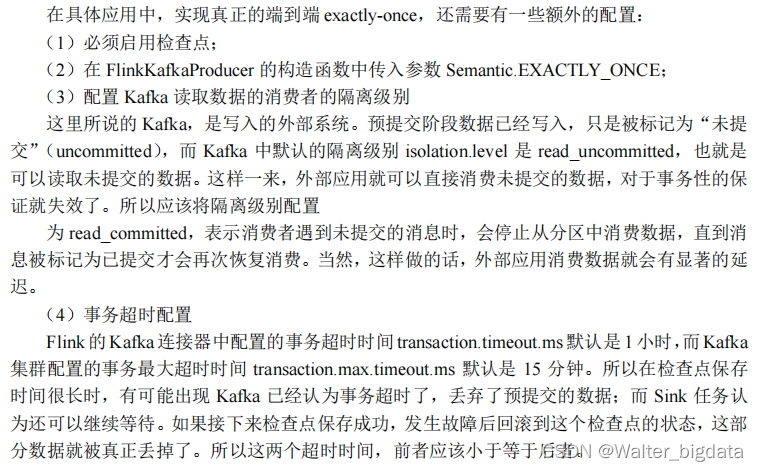 在具体应用中，实现真正的端到端 exactly-once，还需要有一些额外的配置：
（1）必须启用检查点；
（2）在 FlinkKafkaProducer 的构造函数中传入参数 Semantic.EXACTLY_ONCE；
（3）配置 Kafka 读取数据的消费者的隔离级别
这里所说的 Kafka，是写入的外部系统。预提交阶段数据已经写入，只是被标记为“未提交”（uncommitted），而 Kafka 中默认的隔离级别 isolation.level 是 read_uncommitted，也就是可以读取未提交的数据。这样一来，外部应用就可以直接消费未提交的数据，对于事务性的保证就失效了。所以应该将隔离级别配置

为 read_committed，表示消费者遇到未提交的消息时，会停止从分区中消费数据，直到消息被标记为已提交才会再次恢复消费。当然，这样做的话，外部应用消费数据就会有显著的延迟。

（4）事务超时配置
Flink 的 Kafka 连接器中配置的事务超时时间 transaction.timeout.ms 默认是 1 小时，而 Kafka 集群配置的事务最大超时时间 transaction.max.timeout.ms 默认是 15 分钟。所以在检查点保存时间很长时，有可能出现 Kafka 已经认为事务超时了，丢弃了预提交的数据；而 Sink 任务认为还可以继续等待。如果接下来检查点保存成功，发生故障后回滚到这个检查点的状态，这部分数据就被真正丢掉了。所以这两个超时时间，前者应该小于等于后者。

CSDN @Walter_bigdata